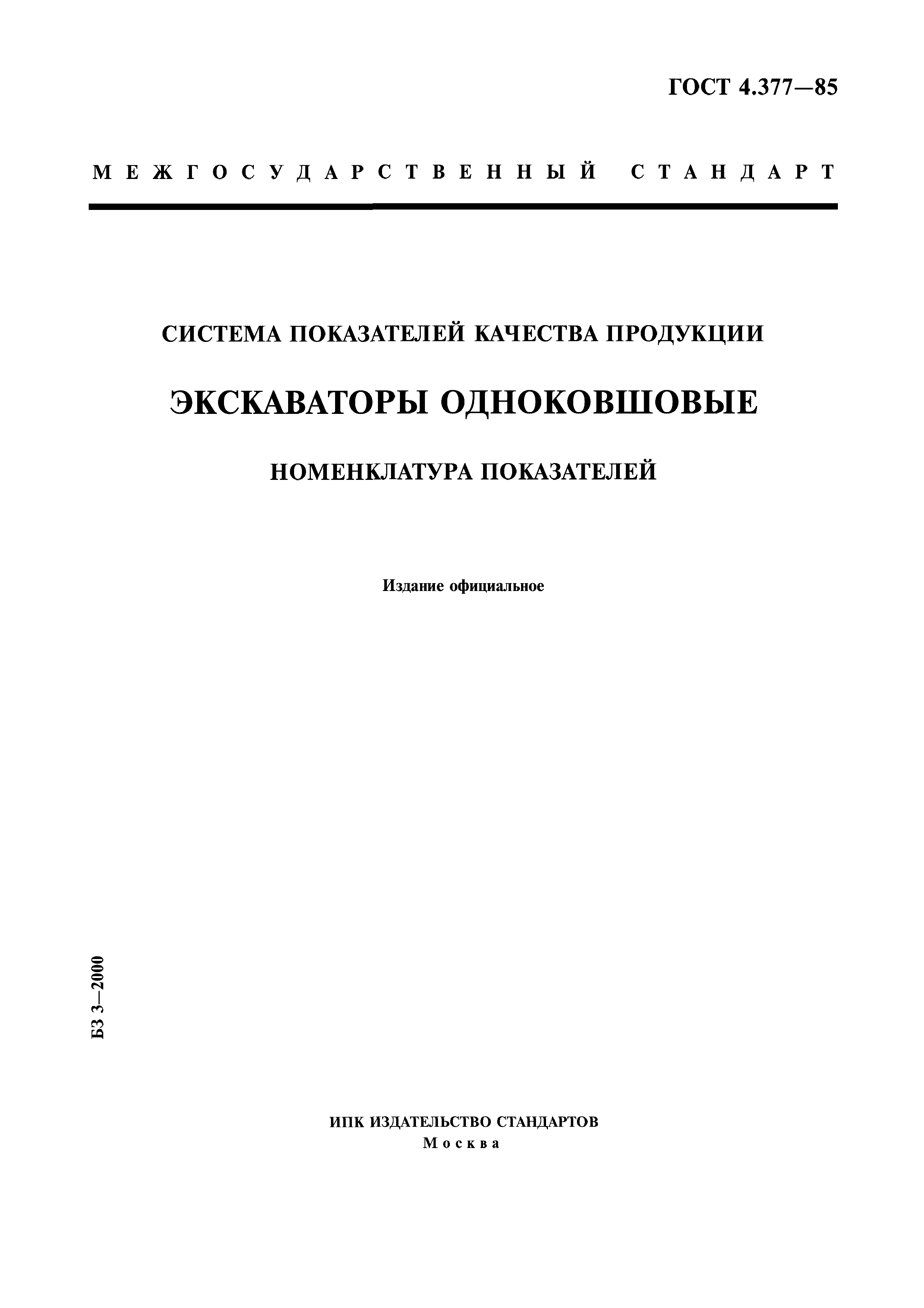 ГОСТ 4.377—85

МЕЖГОСУДАРСТВЕННЫЙ СТАНДАРТ

СИСТЕМА ПОКАЗАТЕЛЕЙ КАЧЕСТВА ПРОДУКЦИИ

ЭКСКАВАТОРЫ ОДНОКОВШОВЫЕ

НОМЕНКЛАТУРА ПОКАЗАТЕЛЕЙ

Издание официальное

БЗ 3—2000

ИПК ИЗДАТЕЛЬСТВО СТАНДАРТОВ
Москва